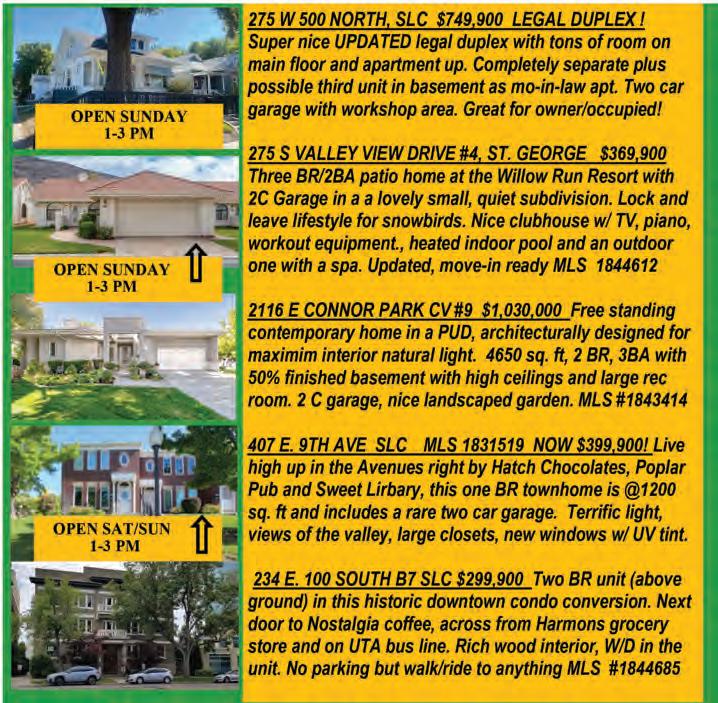 OPEN SUNDAY
1-3 PM

OPEN SUNDAY
1-3 PM

OPEN SAT/SUN
1-3 PM

275 W 500 NORTH, SLC $749,900 LEGAL DUPLEX ! Super nice UPDATED legal duplex with tons of room on main floor and apartment up. Completely separate plus possible third unit in basement as mo-in-law apt. Two car garage with workshop area. Great for owner/occupied!

275 S VALLEY VIEW DRIVE #4, ST. GEORGE $369,900 Three BR/2BA patio home at the Willow Run Resort with 2C Garage in a a lovely small, quiet subdivision. Lock and leave lifestyle for snowbirds. Nice clubhouse w/ TV, piano, workout equipment., heated indoor pool and an outdoor one with a spa. Updated, move-in ready MLS 1844612

2116 E CONNOR PARK CV #9 $1,030,000 Free standing contemporary home in a PUD, architecturally designed for maximim interior natural light. 4650 sq. ft, 2 BR, 3BA with 50% finished basement with high ceilings and large rec room. 2 C garage, nice landscaped garden. MLS #1843414

407 E. 9TH AVE SLC MLS 1831519 NOW $399,900! Live high up in the Avenues right by Hatch Chocolates, Poplar Pub and Sweet Lirbary, this one BR townhome is @1200 sq. ft and includes a rare two car garage. Terrific light, views of the valley, large closets, new windows w/ UV tint.

234 E. 100 SOUTH B7 SLC $299,900 Two BR unit (above ground) in this historic downtown condo conversion. Next door to Nostalgia coffee, across from Harmons grocery store and on UTA bus line. Rich wood interior, W/D in the unit. No parking but walk/ride to anything MLS #1844685